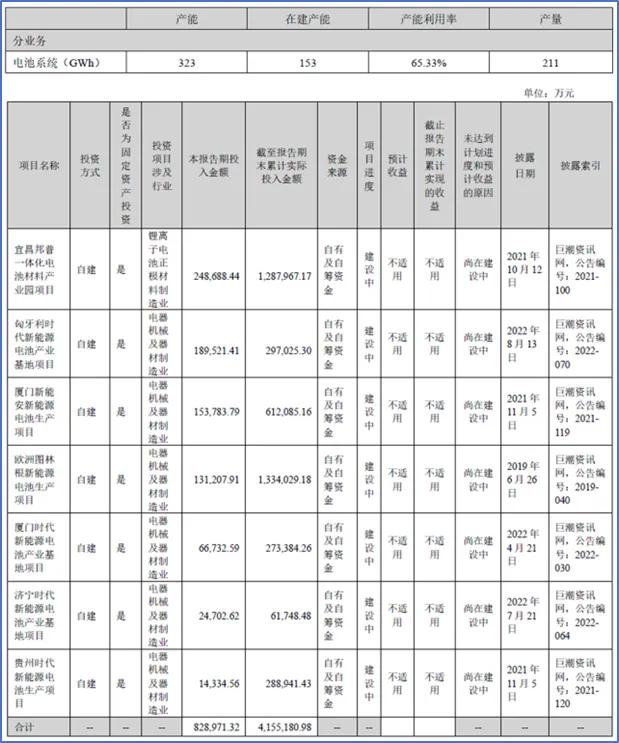 | | 产能 | 在建产能 | 产能利用率 | 产量 |
|---|---|---|---|---|
| 分业务 | | | | |
| 电池系统（GWh） | 323 | 153 | 65.33% | 211 |

单位：万元

| 项目名称 | 投资方式 | 是否为固定资产投资 | 投资项目涉及行业 | 本报告期投入金额 | 截至报告期末累计实际投入金额 | 资金来源 | 项目进度 | 预计收益 | 截止报告期末累计实现的收益 | 未达到计划进度和预计收益的原因 | 披露日期 | 披露索引 |
|---|---|---|---|---|---|---|---|---|---|---|---|---|
| 宜昌邦普一体化电池材料产业园项目 | 自建 | 是 | 锂离子电池正极材料制造业 | 248,688.44 | 1,287,967.17 | 自有及自筹资金 | 建设中 | 不适用 | 不适用 | 尚在建设中 | 2021年10月12日 | 巨潮资讯网，公告编号：2021-100 |
| 匈牙利时代新能源电池产业基地项目 | 自建 | 是 | 电器机械及器材制造业 | 189,521.41 | 297,025.30 | 自有及自筹资金 | 建设中 | 不适用 | 不适用 | 尚在建设中 | 2022年8月13日 | 巨潮资讯网，公告编号：2022-070 |
| 厦门新能安新能源电池生产项目 | 自建 | 是 | 电器机械及器材制造业 | 153,783.79 | 612,085.16 | 自有及自筹资金 | 建设中 | 不适用 | 不适用 | 尚在建设中 | 2021年11月5日 | 巨潮资讯网，公告编号：2021-119 |
| 欧洲图林根新能源电池生产项目 | 自建 | 是 | 电器机械及器材制造业 | 131,207.91 | 1,334,029.18 | 自有及自筹资金 | 建设中 | 不适用 | 不适用 | 尚在建设中 | 2019年6月26日 | 巨潮资讯网，公告编号：2019-040 |
| 厦门时代新能源电池产业基地项目 | 自建 | 是 | 电器机械及器材制造业 | 66,732.59 | 273,384.26 | 自有及自筹资金 | 建设中 | 不适用 | 不适用 | 尚在建设中 | 2022年4月21日 | 巨潮资讯网，公告编号：2022-030 |
| 济宁时代新能源电池产业基地项目 | 自建 | 是 | 电器机械及器材制造业 | 24,702.62 | 61,748.48 | 自有及自筹资金 | 建设中 | 不适用 | 不适用 | 尚在建设中 | 2022年7月21日 | 巨潮资讯网，公告编号：2022-064 |
| 贵州时代新能源电池生产项目 | 自建 | 是 | 电器机械及器材制造业 | 14,334.56 | 288,941.43 | 自有及自筹资金 | 建设中 | 不适用 | 不适用 | 尚在建设中 | 2021年11月5日 | 巨潮资讯网，公告编号：2021-120 |
| 合计 | -- | -- | -- | 828,971.32 | 4,155,180.98 | -- | -- | | | -- | -- | -- |